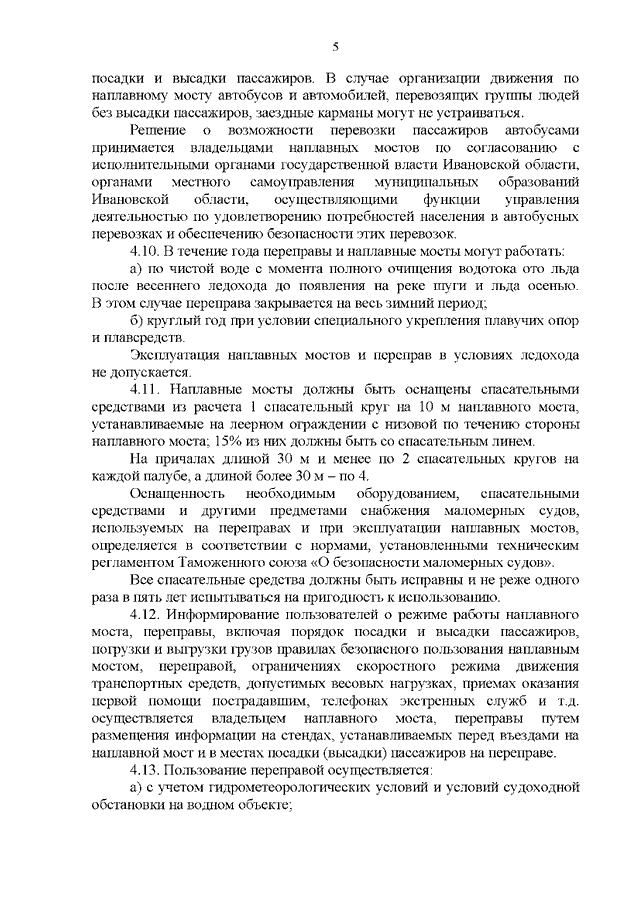 5

посадки и высадки пассажиров. В случае организации движения по наплавному мосту автобусов и автомобилей, перевозящих группы людей без высадки пассажиров, заездные карманы могут не устраиваться.

Решение о возможности перевозки пассажиров автобусами принимается владельцами наплавных мостов по согласованию с исполнительными органами государственной власти Ивановской области, органами местного самоуправления муниципальных образований Ивановской области, осуществляющими функции управления деятельностью по удовлетворению потребностей населения в автобусных перевозках и обеспечению безопасности этих перевозок.

4.10. В течение года переправы и наплавные мосты могут работать:

а) по чистой воде с момента полного очищения водотока ото льда после весеннего ледохода до появления на реке шуги и льда осенью. В этом случае переправа закрывается на весь зимний период;

б) круглый год при условии специального укрепления плавучих опор и плавсредств.

Эксплуатация наплавных мостов и переправ в условиях ледохода не допускается.

4.11. Наплавные мосты должны быть оснащены спасательными средствами из расчета 1 спасательный круг на 10 м наплавного моста, устанавливаемые на леерном ограждении с низовой по течению стороны наплавного моста; 15% из них должны быть со спасательным линем.

На причалах длиной 30 м и менее по 2 спасательных кругов на каждой палубе, а длиной более 30 м – по 4.

Оснащенность необходимым оборудованием, спасательными средствами и другими предметами снабжения маломерных судов, используемых на переправах и при эксплуатации наплавных мостов, определяется в соответствии с нормами, установленными техническим регламентом Таможенного союза «О безопасности маломерных судов».

Все спасательные средства должны быть исправны и не реже одного раза в пять лет испытываться на пригодность к использованию.

4.12. Информирование пользователей о режиме работы наплавного моста, переправы, включая порядок посадки и высадки пассажиров, погрузки и выгрузки грузов правилах безопасного пользования наплавным мостом, переправой, ограничениях скоростного режима движения транспортных средств, допустимых весовых нагрузках, приемах оказания первой помощи пострадавшим, телефонах экстренных служб и т.д. осуществляется владельцем наплавного моста, переправы путем размещения информации на стендах, устанавливаемых перед въездами на наплавной мост и в местах посадки (высадки) пассажиров на переправе.

4.13. Пользование переправой осуществляется:

а) с учетом гидрометеорологических условий и условий судоходной обстановки на водном объекте;